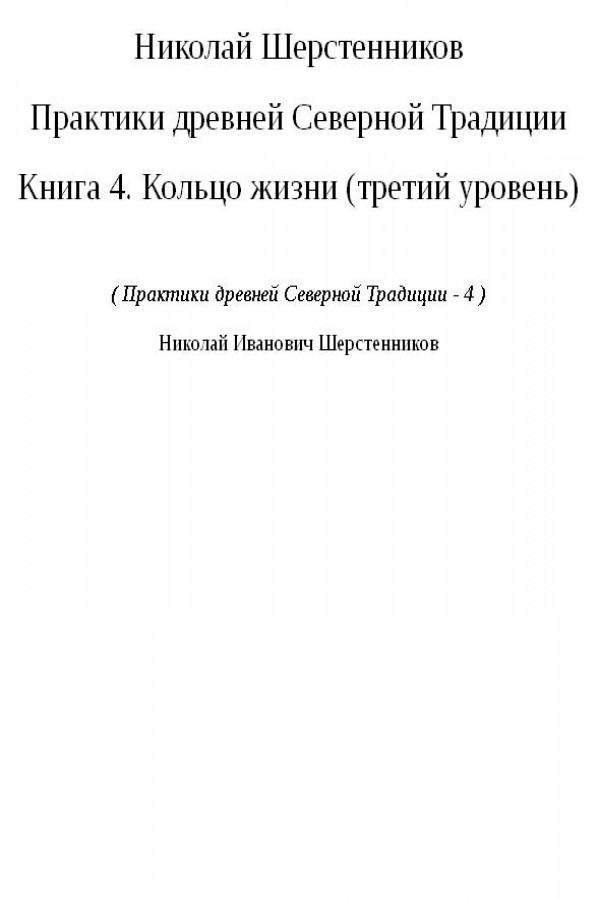 Николай Шерстенников

Практики древней Северной Традиции

Книга 4. Кольцо жизни (третий уровень)

( Практики древней Северной Традиции - 4 )

Николай Иванович Шерстенников